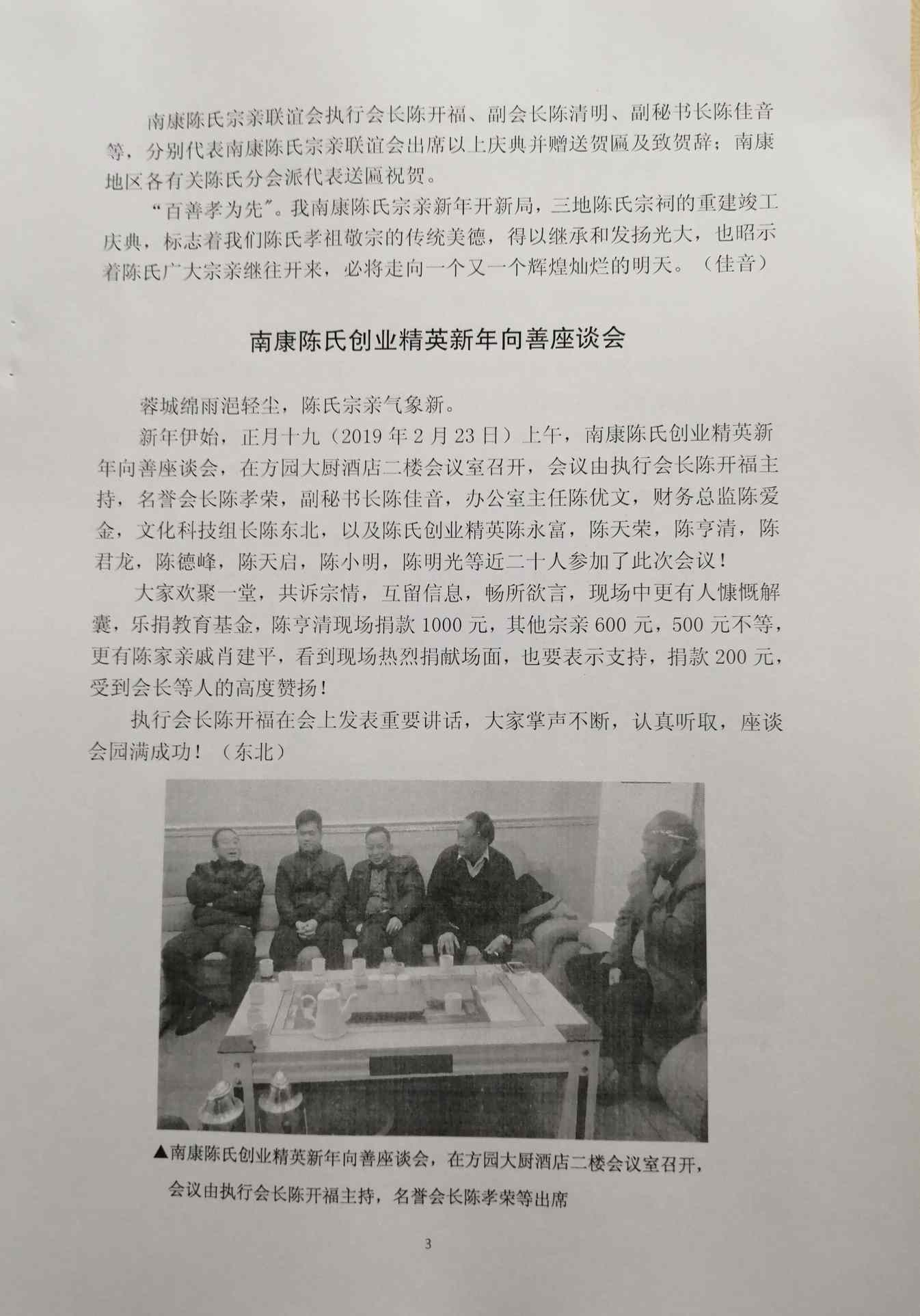 南康陈氏宗亲联谊会执行会长陈开福、副会长陈清明、副秘书长陈佳音等，分别代表南康陈氏宗亲联谊会出席以上庆典并赠送贺匾及致贺辞；南康地区各有关陈氏分会派代表送匾祝贺。

“百善孝为先”。我南康陈氏宗亲新年开新局，三地陈氏宗祠的重建竣工庆典，标志着我们陈氏孝祖敬宗的传统美德，得以继承和发扬光大，也昭示着陈氏广大宗亲继往开来，必将走向一个又一个辉煌灿烂的明天。（佳音）

南康陈氏创业精英新年向善座谈会

蓉城绵雨浥轻尘，陈氏宗亲气象新。

新年伊始，正月十九（2019年2月23日）上午，南康陈氏创业精英新年向善座谈会，在方园大厨酒店二楼会议室召开，会议由执行会长陈开福主持，名誉会长陈孝荣，副秘书长陈佳音，办公室主任陈优文，财务总监陈爱金，文化科技组长陈东北，以及陈氏创业精英陈永富，陈天荣，陈亨清，陈君龙，陈德峰，陈天启，陈小明，陈明光等近二十人参加了此次会议！

大家欢聚一堂，共诉宗情，互留信息，畅所欲言，现场中更有人慷慨解囊，乐捐教育基金，陈亨清现场捐款1000元，其他宗亲600元，500元不等，更有陈家亲戚肖建平，看到现场热烈捐献场面，也要表示支持，捐款200元，受到会长等人的高度赞扬！

执行会长陈开福在会上发表重要讲话，大家掌声不断，认真听取，座谈会园满成功！（东北）

▲南康陈氏创业精英新年向善座谈会，在方园大厨酒店二楼会议室召开，会议由执行会长陈开福主持，名誉会长陈孝荣等出席

3